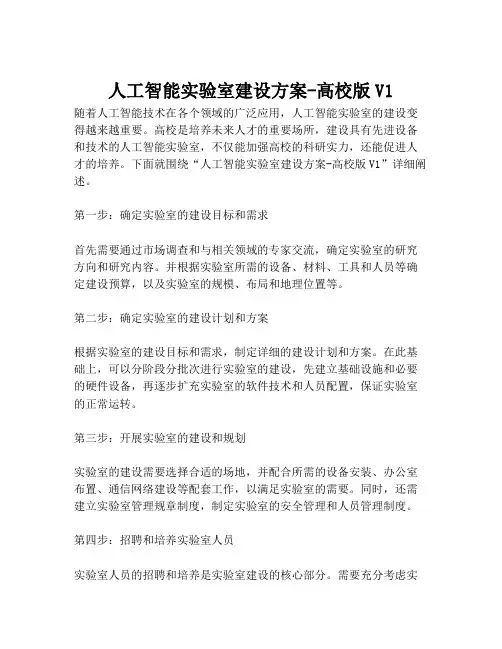 人工智能实验室建设方案-高校版 V1

随着人工智能技术在各个领域的广泛应用，人工智能实验室的建设变得越来越重要。高校是培养未来人才的重要场所，建设具有先进设备和技术的人工智能实验室，不仅能加强高校的科研实力，还能促进人才的培养。下面就围绕“人工智能实验室建设方案-高校版 V1”详细阐述。

第一步：确定实验室的建设目标和需求

首先需要通过市场调查和与相关领域的专家交流，确定实验室的研究方向和研究内容。并根据实验室所需的设备、材料、工具和人员等确定建设预算，以及实验室的规模、布局和地理位置等。

第二步：确定实验室的建设计划和方案

根据实验室的建设目标和需求，制定详细的建设计划和方案。在此基础上，可以分阶段分批次进行实验室的建设，先建立基础设施和必要的硬件设备，再逐步扩充实验室的软件技术和人员配置，保证实验室的正常运转。

第三步：开展实验室的建设和规划

实验室的建设需要选择合适的场地，并配合所需的设备安装、办公室布置、通信网络建设等配套工作，以满足实验室的需要。同时，还需建立实验室管理规章制度，制定实验室的安全管理和人员管理制度。

第四步：招聘和培养实验室人员

实验室人员的招聘和培养是实验室建设的核心部分。需要充分考虑实